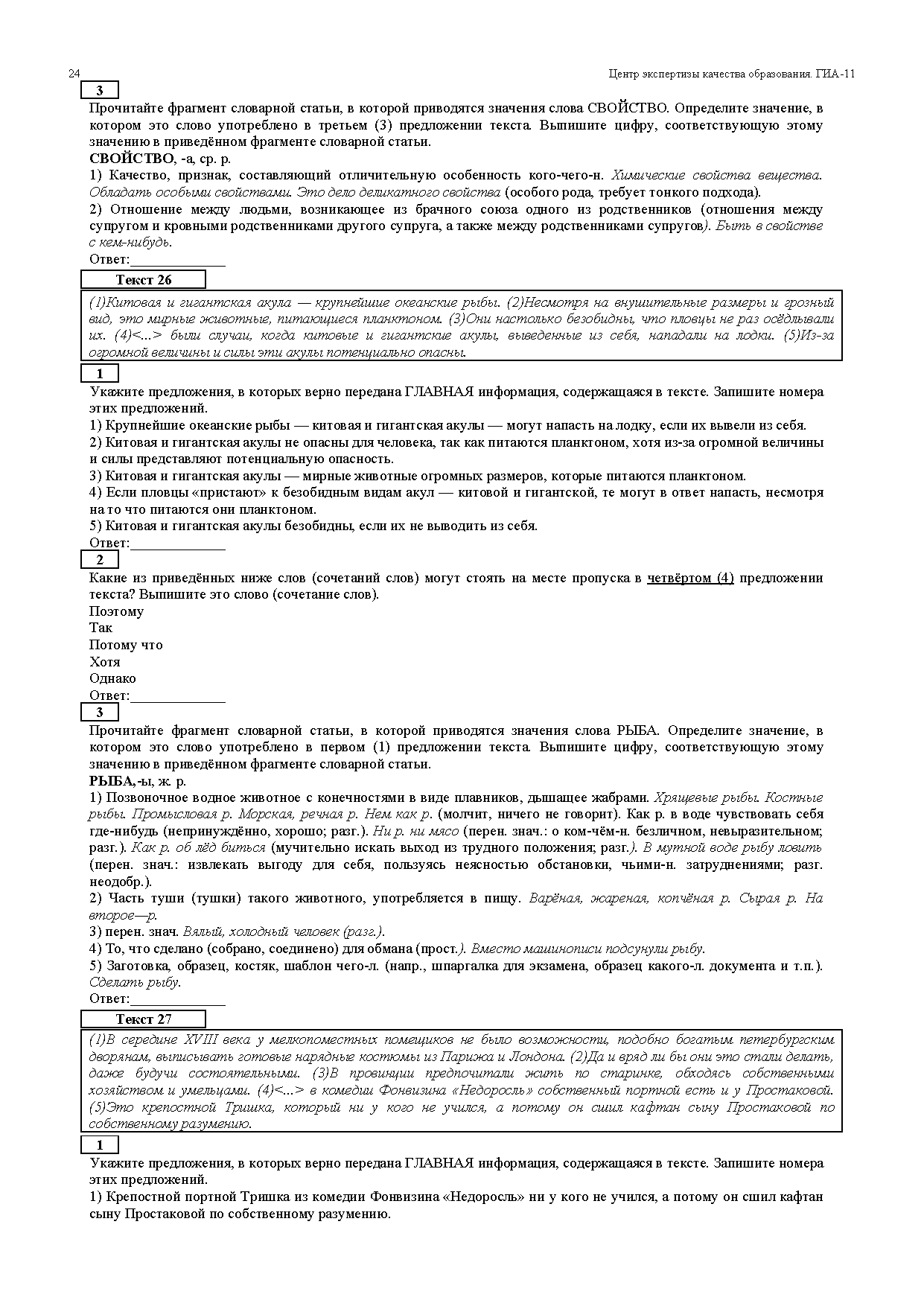 24

Центр экспертизы качества образования. ГИА-11

3

Прочитайте фрагмент словарной статьи, в которой приводятся значения слова СВОЙСТВО. Определите значение, в котором это слово употреблено в третьем (3) предложении текста. Выпишите цифру, соответствующую этому значению в приведённом фрагменте словарной статьи.

СВОЙСТВО, -а, ср. р.

1) Качество, признак, составляющий отличительную особенность кого-чего-н. Химические свойства вещества. Обладать особыми свойствами. Это дело деликатного свойства (особого рода, требует тонкого подхода).

2) Отношение между людьми, возникающее из брачного союза одного из родственников (отношения между супругом и кровными родственниками другого супруга, а также между родственниками супругов). Быть в свойстве с кем-нибудь.

Ответ:______________

Текст 26

(1)Китовая и гигантская акула — крупнейшие океанские рыбы. (2)Несмотря на внушительные размеры и грозный вид, это мирные животные, питающиеся планктоном. (3)Они настолько безобидны, что пловцы не раз осёдлывали их. (4)<...> были случаи, когда китовые и гигантские акулы, выведенные из себя, нападали на лодки. (5)Из-за огромной величины и силы эти акулы потенциально опасны.

1

Укажите предложения, в которых верно передана ГЛАВНАЯ информация, содержащаяся в тексте. Запишите номера этих предложений.

1) Крупнейшие океанские рыбы — китовая и гигантская акулы — могут напасть на лодку, если их вывели из себя.

2) Китовая и гигантская акулы не опасны для человека, так как питаются планктоном, хотя из-за огромной величины и силы представляют потенциальную опасность.

3) Китовая и гигантская акулы — мирные животные огромных размеров, которые питаются планктоном.

4) Если пловцы «пристают» к безобидным видам акул — китовой и гигантской, те могут в ответ напасть, несмотря на то что питаются они планктоном.

5) Китовая и гигантская акулы безобидны, если их не выводить из себя.

Ответ:______________

2

Какие из приведённых ниже слов (сочетаний слов) могут стоять на месте пропуска в четвёртом (4) предложении текста? Выпишите это слово (сочетание слов).

Поэтому
Так
Потому что
Хотя
Однако

Ответ:______________

3

Прочитайте фрагмент словарной статьи, в которой приводятся значения слова РЫБА. Определите значение, в котором это слово употреблено в первом (1) предложении текста. Выпишите цифру, соответствующую этому значению в приведённом фрагменте словарной статьи.

РЫБА,-ы, ж. р.

1) Позвоночное водное животное с конечностями в виде плавников, дышащее жабрами. Хрящевые рыбы. Костные рыбы. Промысловая р. Морская, речная р. Нем как р. (молчит, ничего не говорит). Как р. в воде чувствовать себя где-нибудь (непринуждённо, хорошо; разг.). Ни р. ни мясо (перен. знач.: о ком-чём-н. безличном, невыразительном; разг.). Как р. об лёд биться (мучительно искать выход из трудного положения; разг.). В мутной воде рыбу ловить (перен. знач.: извлекать выгоду для себя, пользуясь неясностью обстановки, чьими-н. затруднениями; разг. неодобр.).

2) Часть туши (тушки) такого животного, употребляется в пищу. Варёная, жареная, копчёная р. Сырая р. На второе—р.

3) перен. знач. Вялый, холодный человек (разг.).

4) То, что сделано (собрано, соединено) для обмана (прост.). Вместо машинописи подсунули рыбу.

5) Заготовка, образец, костяк, шаблон чего-л. (напр., шпаргалка для экзамена, образец какого-л. документа и т.п.). Сделать рыбу.

Ответ:______________

Текст 27

(1)В середине XVIII века у мелкопоместных помещиков не было возможности, подобно богатым петербургским дворянам, выписывать готовые нарядные костюмы из Парижа и Лондона. (2)Да и вряд ли бы они это стали делать, даже будучи состоятельными. (3)В провинции предпочитали жить по старинке, обходясь собственными хозяйством и умельцами. (4)<...> в комедии Фонвизина «Недоросль» собственный портной есть и у Простаковой. (5)Это крепостной Тришка, который ни у кого не учился, а потому он сшил кафтан сыну Простаковой по собственному разумению.

1

Укажите предложения, в которых верно передана ГЛАВНАЯ информация, содержащаяся в тексте. Запишите номера этих предложений.

1) Крепостной портной Тришка из комедии Фонвизина «Недоросль» ни у кого не учился, а потому он сшил кафтан сыну Простаковой по собственному разумению.